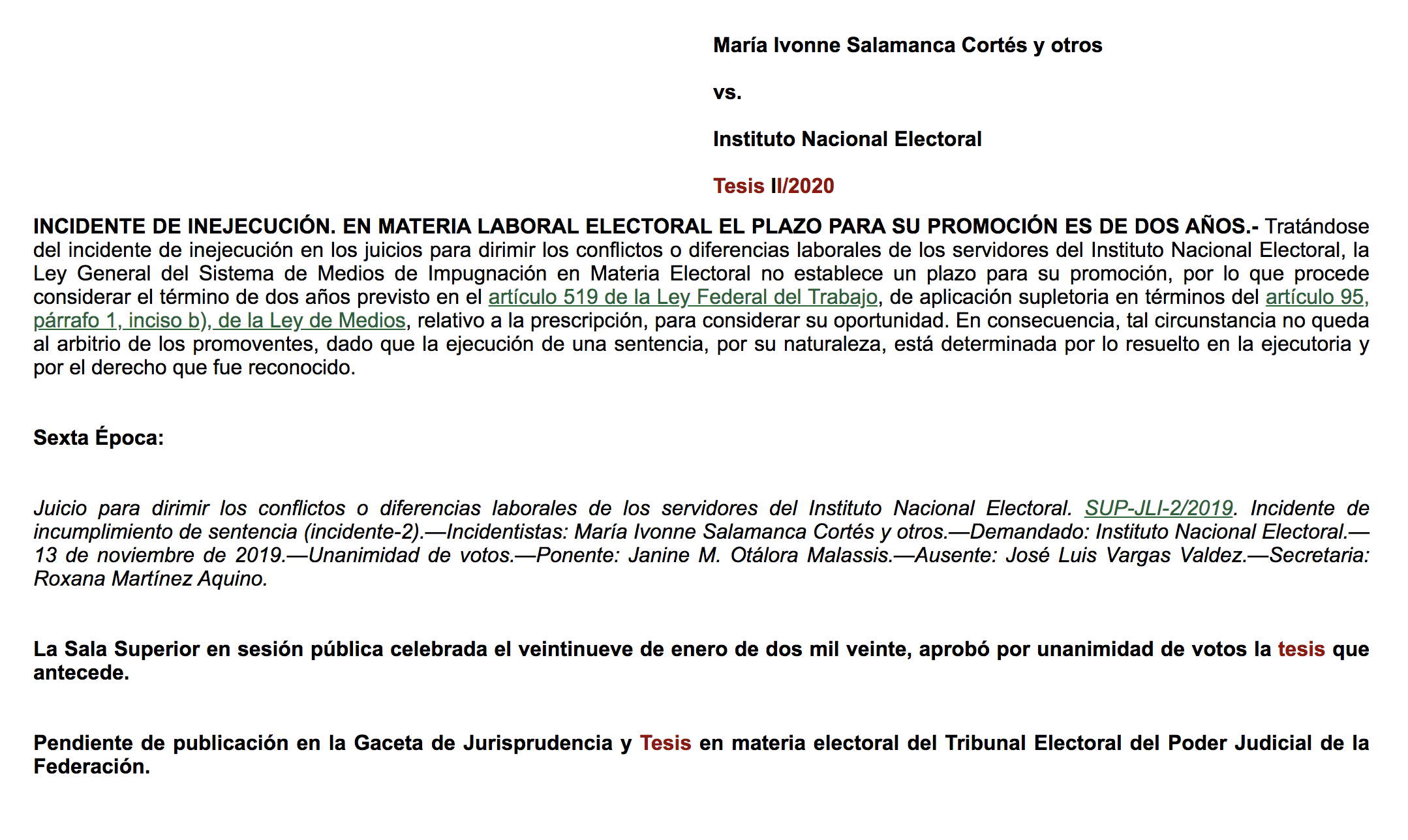 María Ivonne Salamanca Cortés y otros

vs.

Instituto Nacional Electoral

Tesis II/2020

INCIDENTE DE INEJECUCIÓN. EN MATERIA LABORAL ELECTORAL EL PLAZO PARA SU PROMOCIÓN ES DE DOS AÑOS.- Tratándose del incidente de inejecución en los juicios para dirimir los conflictos o diferencias laborales de los servidores del Instituto Nacional Electoral, la Ley General del Sistema de Medios de Impugnación en Materia Electoral no establece un plazo para su promoción, por lo que procede considerar el término de dos años previsto en el artículo 519 de la Ley Federal del Trabajo, de aplicación supletoria en términos del artículo 95, párrafo 1, inciso b), de la Ley de Medios, relativo a la prescripción, para considerar su oportunidad. En consecuencia, tal circunstancia no queda al arbitrio de los promoventes, dado que la ejecución de una sentencia, por su naturaleza, está determinada por lo resuelto en la ejecutoria y por el derecho que fue reconocido.

Sexta Época:

Juicio para dirimir los conflictos o diferencias laborales de los servidores del Instituto Nacional Electoral. SUP-JLI-2/2019. Incidente de incumplimiento de sentencia (incidente-2).—Incidentistas: María Ivonne Salamanca Cortés y otros.—Demandado: Instituto Nacional Electoral.—13 de noviembre de 2019.—Unanimidad de votos.—Ponente: Janine M. Otálora Malassis.—Ausente: José Luis Vargas Valdez.—Secretaria: Roxana Martínez Aquino.

La Sala Superior en sesión pública celebrada el veintinueve de enero de dos mil veinte, aprobó por unanimidad de votos la tesis que antecede.

Pendiente de publicación en la Gaceta de Jurisprudencia y Tesis en materia electoral del Tribunal Electoral del Poder Judicial de la Federación.